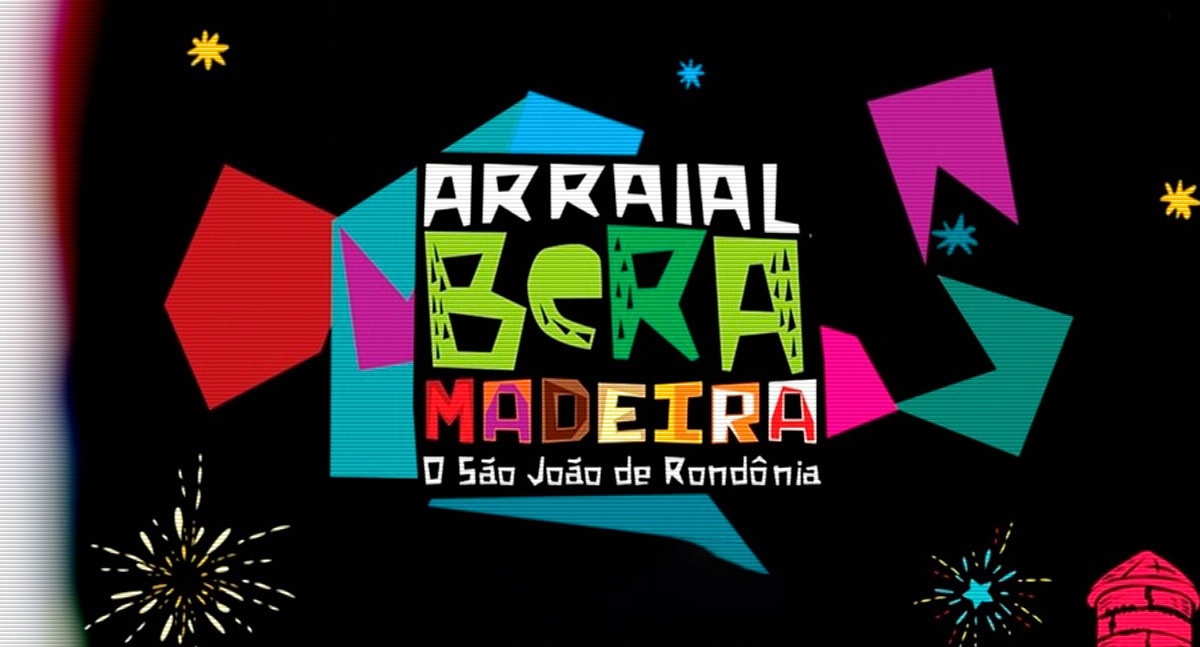 ARRAIAL
BERA
MADEIRA
O São João de Rondônia